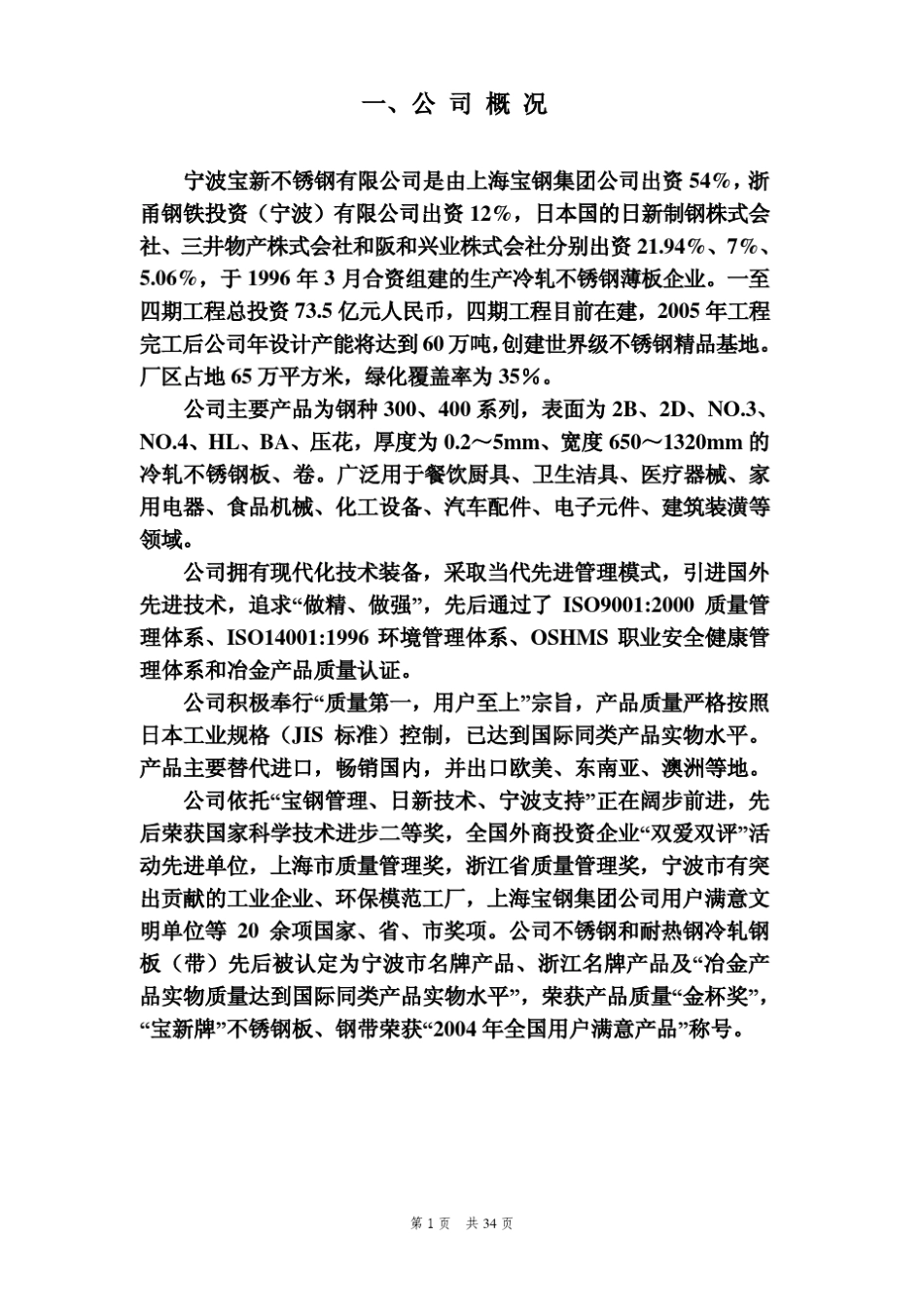 一、公 司 概 况

宁波宝新不锈钢有限公司是由上海宝钢集团公司出资 54%，浙甬钢铁投资（宁波）有限公司出资 12%，日本国的日新制钢株式会社、三井物产株式会社和阪和兴业株式会社分别出资 21.94%、7%、5.06%，于 1996 年 3 月合资组建的生产冷轧不锈钢薄板企业。一至四期工程总投资 73.5 亿元人民币，四期工程目前在建，2005 年工程完工后公司年设计产能将达到 60 万吨，创建世界级不锈钢精品基地。厂区占地 65 万平方米，绿化覆盖率为 35%。

公司主要产品为钢种 300、400 系列，表面为 2B、2D、NO.3、NO.4、HL、BA、压花，厚度为 0.2～5mm、宽度 650～1320mm 的冷轧不锈钢板、卷。广泛用于餐饮厨具、卫生洁具、医疗器械、家用电器、食品机械、化工设备、汽车配件、电子元件、建筑装潢等领域。

公司拥有现代化技术装备，采取当代先进管理模式，引进国外先进技术，追求“做精、做强”，先后通过了 ISO9001:2000 质量管理体系、ISO14001:1996 环境管理体系、OSHMS 职业安全健康管理体系和冶金产品质量认证。

公司积极奉行“质量第一，用户至上”宗旨，产品质量严格按照日本工业规格（JIS 标准）控制，已达到国际同类产品实物水平。产品主要替代进口，畅销国内，并出口欧美、东南亚、澳洲等地。

公司依托“宝钢管理、日新技术、宁波支持”正在阔步前进，先后荣获国家科学技术进步二等奖，全国外商投资企业“双爱双评”活动先进单位，上海市质量管理奖，浙江省质量管理奖，宁波市有突出贡献的工业企业、环保模范工厂，上海宝钢集团公司用户满意文明单位等 20 余项国家、省、市奖项。公司不锈钢和耐热钢冷轧钢板（带）先后被认定为宁波市名牌产品、浙江名牌产品及“冶金产品实物质量达到国际同类产品实物水平”，荣获产品质量“金杯奖”，“宝新牌”不锈钢板、钢带荣获“2004 年全国用户满意产品”称号。

第 1 页 共 34 页